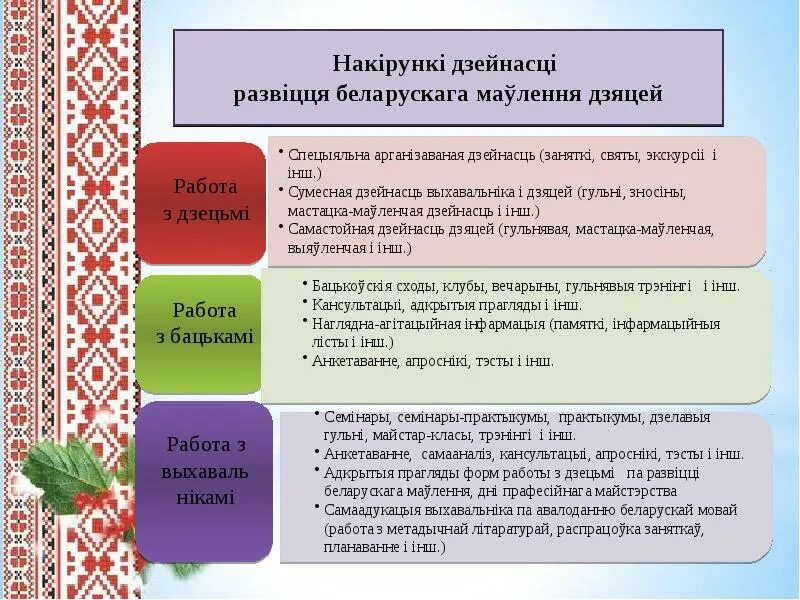 Накірункі дзейнасці развіцця беларускага маўлення дзяцей

Работа з дзецьмі

• Спецыяльна арганізаваная дзейнасць (заняткі, святы, экскурсіі і інш.)
• Сумесная дзейнасць выхавальніка і дзяцей (гульні, зносіны, мастацка-маўленчая дзейнасць і інш.)
• Самастойная дзейнасць дзяцей (гульнявая, мастацка-маўленчая, выяўленчая і інш.)

Работа з бацькамі

• Бацькоўскія сходы, клубы, вечарыны, гульнявыя трэнінгі і інш.
• Кансультацыі, адкрытыя прагляды і інш.
• Наглядна-агітацыйная інфармацыя (памяткі, інфармацыйныя лісты і інш.)
• Анкетаванне, апроснікі, тэсты і інш.

Работа з выхавальнікамі

• Семінары, семінары-практыкумы, практыкумы, дзелавыя гульні, майстар-класы, трэнінгі і інш.
• Анкетаванне, самааналіз, кансультацыі, апроснікі, тэсты і інш.
• Адкрытыя прагляды форм работы з дзецьмі па развіцці беларускага маўлення, дні прафесійнага майстэрства
• Самаадукацыя выхавальніка па авалоданню беларускай мовай (работа з метадычнай літаратурай, распрацоўка заняткаў, планаванне і інш.)